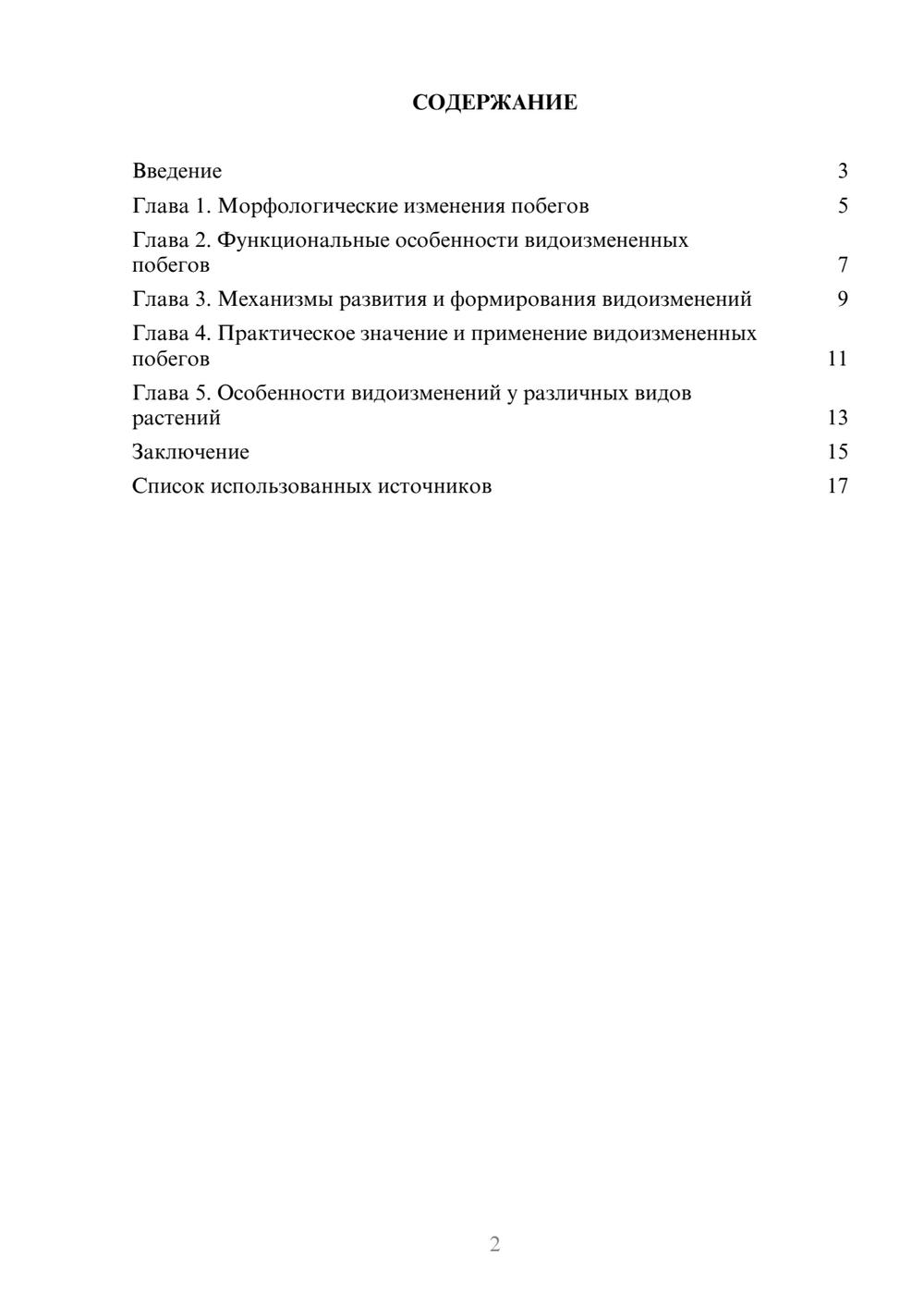 СОДЕРЖАНИЕ

Введение 3
Глава 1. Морфологические изменения побегов 5
Глава 2. Функциональные особенности видоизмененных побегов 7
Глава 3. Механизмы развития и формирования видоизменений 9
Глава 4. Практическое значение и применение видоизмененных побегов 11
Глава 5. Особенности видоизменений у различных видов растений 13
Заключение 15
Список использованных источников 17

2